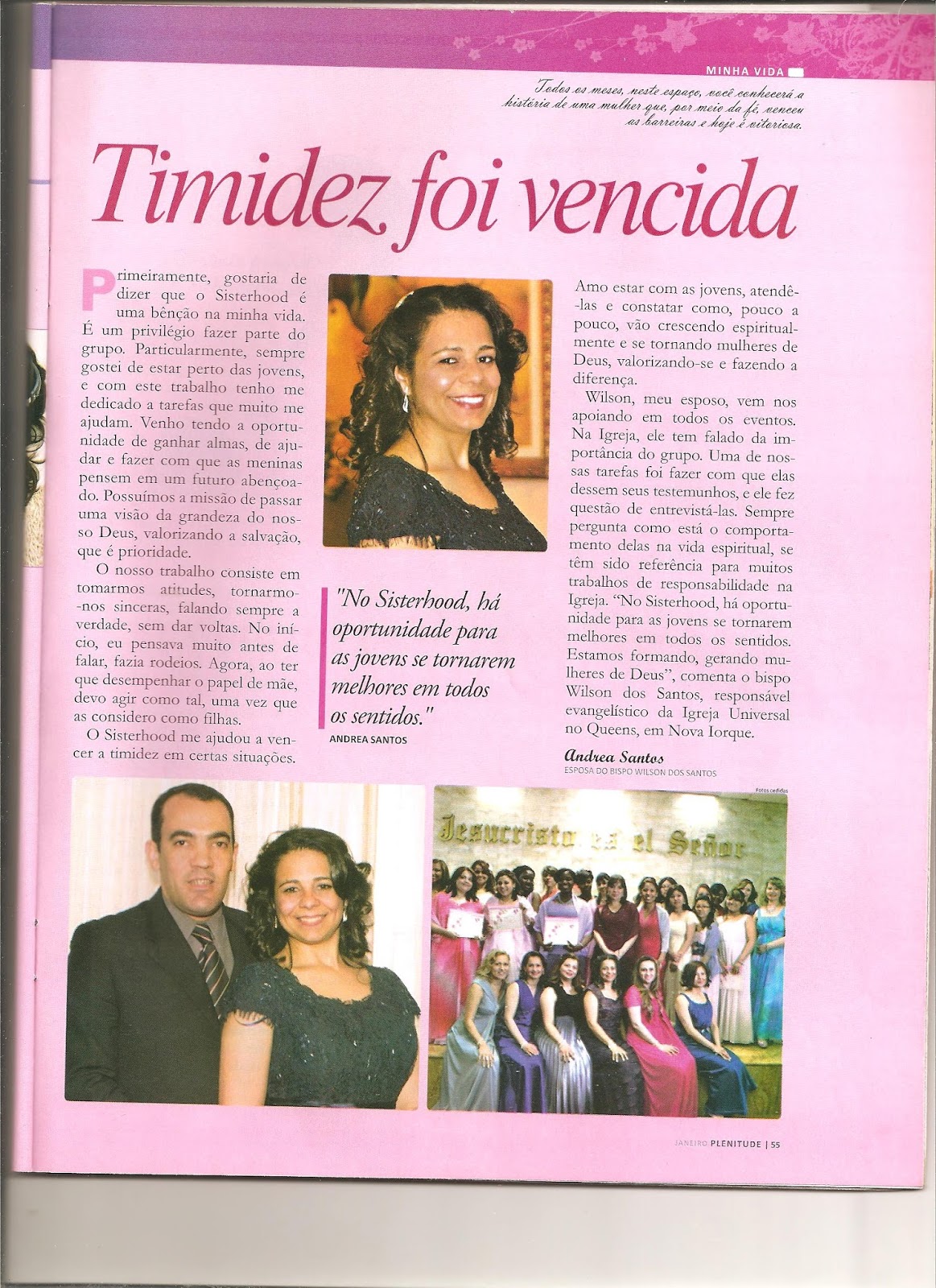 MINHA VIDA

Todos os meses, neste espaço, você conhecerá a história de uma mulher que, por meio da fé, venceu as barreiras e hoje é vitoriosa.

Timidez foi vencida

Primeiramente, gostaria de dizer que o Sisterhood é uma bênção na minha vida. É um privilégio fazer parte do grupo. Particularmente, sempre gostei de estar perto das jovens, e com este trabalho tenho me dedicado a tarefas que muito me ajudam. Venho tendo a oportunidade de ganhar almas, de ajudar e fazer com que as meninas pensem em um futuro abençoado. Possuímos a missão de passar uma visão da grandeza do nosso Deus, valorizando a salvação, que é prioridade.

O nosso trabalho consiste em tomarmos atitudes, tornarmo-nos sinceras, falando sempre a verdade, sem dar voltas. No início, eu pensava muito antes de falar, fazia rodeios. Agora, ao ter que desempenhar o papel de mãe, devo agir como tal, uma vez que as considero como filhas.

O Sisterhood me ajudou a vencer a timidez em certas situações.

"No Sisterhood, há oportunidade para as jovens se tornarem melhores em todos os sentidos."
ANDREA SANTOS

Amo estar com as jovens, atendê-las e constatar como, pouco a pouco, vão crescendo espiritualmente e se tornando mulheres de Deus, valorizando-se e fazendo a diferença.

Wilson, meu esposo, vem nos apoiando em todos os eventos. Na Igreja, ele tem falado da importância do grupo. Uma de nossas tarefas foi fazer com que elas dessem seus testemunhos, e ele fez questão de entrevistá-las. Sempre pergunta como está o comportamento delas na vida espiritual, se têm sido referência para muitos trabalhos de responsabilidade na Igreja. "No Sisterhood, há oportunidade para as jovens se tornarem melhores em todos os sentidos. Estamos formando, gerando mulheres de Deus", comenta o bispo Wilson dos Santos, responsável evangelístico da Igreja Universal no Queens, em Nova Iorque.

Andrea Santos
ESPOSA DO BISPO WILSON DOS SANTOS

Fotos cedidas

Jesucristo es el Señor

JANEIRO PLENITUDE | 55